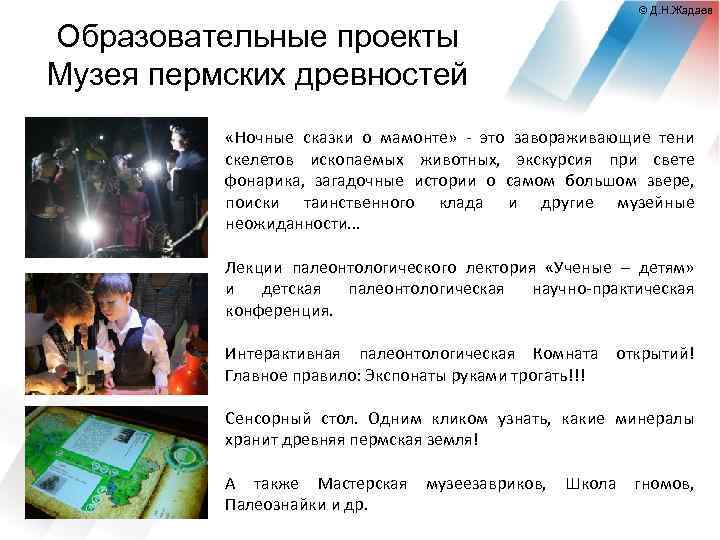 © Д.Н.Жадаев

Образовательные проекты
Музея пермских древностей

«Ночные сказки о мамонте» - это завораживающие тени скелетов ископаемых животных, экскурсия при свете фонарика, загадочные истории о самом большом звере, поиски таинственного клада и другие музейные неожиданности…

Лекции палеонтологического лектория «Ученые – детям» и детская палеонтологическая научно-практическая конференция.

Интерактивная палеонтологическая Комната открытий! Главное правило: Экспонаты руками трогать!!!

Сенсорный стол. Одним кликом узнать, какие минералы хранит древняя пермская земля!

А также Мастерская музеезавриков, Школа гномов, Палеознайки и др.